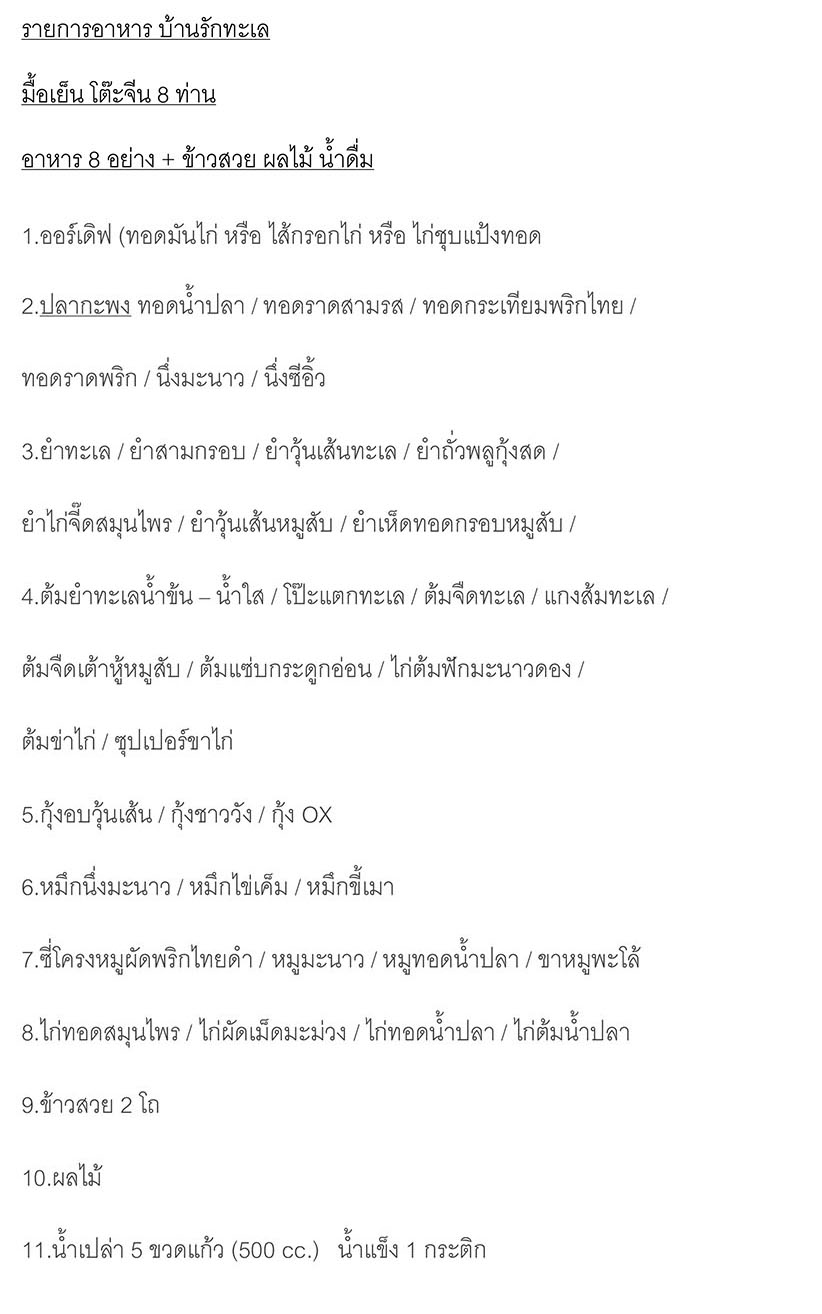 รายการอาหาร บ้านรักทะเล

มื้อเย็น โต๊ะจีน 8 ท่าน

อาหาร 8 อย่าง + ข้าวสวย ผลไม้ น้ำดื่ม

1.ออร์เดิฟ (ทอดมันไก่ หรือ ไส้กรอกไก่ หรือ ไก่ชุบแป้งทอด

2.ปลากะพง ทอดน้ำปลา / ทอดราดสามรส / ทอดกระเทียมพริกไทย /

ทอดราดพริก / นึ่งมะนาว / นึ่งซีอิ้ว

3.ยำทะเล / ยำสามกรอบ / ยำวุ้นเส้นทะเล / ยำถั่วพลูกุ้งสด /

ยำไก่จี๊ดสมุนไพร / ยำวุ้นเส้นหมูสับ / ยำเห็ดทอดกรอบหมูสับ /

4.ต้มยำทะเลน้ำข้น – น้ำใส / โป๊ะแตกทะเล / ต้มจืดทะเล / แกงส้มทะเล /

ต้มจืดเต้าหู้หมูสับ / ต้มแซ่บกระดูกอ่อน / ไก่ต้มฟักมะนาวดอง /

ต้มข่าไก่ / ซุปเปอร์ขาไก่

5.กุ้งอบวุ้นเส้น / กุ้งชาววัง / กุ้ง OX

6.หมึกนึ่งมะนาว / หมึกไข่เค็ม / หมึกขี้เมา

7.ซี่โครงหมูผัดพริกไทยดำ / หมูมะนาว / หมูทอดน้ำปลา / ขาหมูพะโล้

8.ไก่ทอดสมุนไพร / ไก่ผัดเม็ดมะม่วง / ไก่ทอดน้ำปลา / ไก่ต้มน้ำปลา

9.ข้าวสวย 2 โถ

10.ผลไม้

11.น้ำเปล่า 5 ขวดแก้ว (500 cc.) น้ำแข็ง 1 กระติก